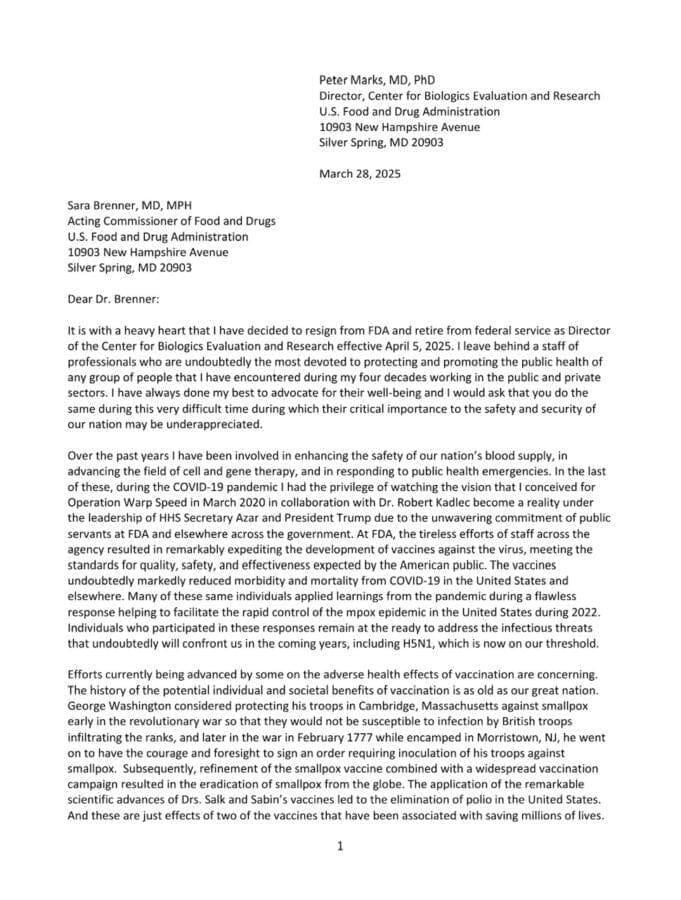 Peter Marks, MD, PhD
Director, Center for Biologics Evaluation and Research
U.S. Food and Drug Administration
10903 New Hampshire Avenue
Silver Spring, MD 20903

March 28, 2025

Sara Brenner, MD, MPH
Acting Commissioner of Food and Drugs
U.S. Food and Drug Administration
10903 New Hampshire Avenue
Silver Spring, MD 20903

Dear Dr. Brenner:

It is with a heavy heart that I have decided to resign from FDA and retire from federal service as Director of the Center for Biologics Evaluation and Research effective April 5, 2025. I leave behind a staff of professionals who are undoubtedly the most devoted to protecting and promoting the public health of any group of people that I have encountered during my four decades working in the public and private sectors. I have always done my best to advocate for their well-being and I would ask that you do the same during this very difficult time during which their critical importance to the safety and security of our nation may be underappreciated.

Over the past years I have been involved in enhancing the safety of our nation's blood supply, in advancing the field of cell and gene therapy, and in responding to public health emergencies. In the last of these, during the COVID-19 pandemic I had the privilege of watching the vision that I conceived for Operation Warp Speed in March 2020 in collaboration with Dr. Robert Kadlec become a reality under the leadership of HHS Secretary Azar and President Trump due to the unwavering commitment of public servants at FDA and elsewhere across the government. At FDA, the tireless efforts of staff across the agency resulted in remarkably expediting the development of vaccines against the virus, meeting the standards for quality, safety, and effectiveness expected by the American public. The vaccines undoubtedly markedly reduced morbidity and mortality from COVID-19 in the United States and elsewhere. Many of these same individuals applied learnings from the pandemic during a flawless response helping to facilitate the rapid control of the mpox epidemic in the United States during 2022. Individuals who participated in these responses remain at the ready to address the infectious threats that undoubtedly will confront us in the coming years, including H5N1, which is now on our threshold.

Efforts currently being advanced by some on the adverse health effects of vaccination are concerning. The history of the potential individual and societal benefits of vaccination is as old as our great nation. George Washington considered protecting his troops in Cambridge, Massachusetts against smallpox early in the revolutionary war so that they would not be susceptible to infection by British troops infiltrating the ranks, and later in the war in February 1777 while encamped in Morristown, NJ, he went on to have the courage and foresight to sign an order requiring inoculation of his troops against smallpox. Subsequently, refinement of the smallpox vaccine combined with a widespread vaccination campaign resulted in the eradication of smallpox from the globe. The application of the remarkable scientific advances of Drs. Salk and Sabin's vaccines led to the elimination of polio in the United States. And these are just effects of two of the vaccines that have been associated with saving millions of lives.

1